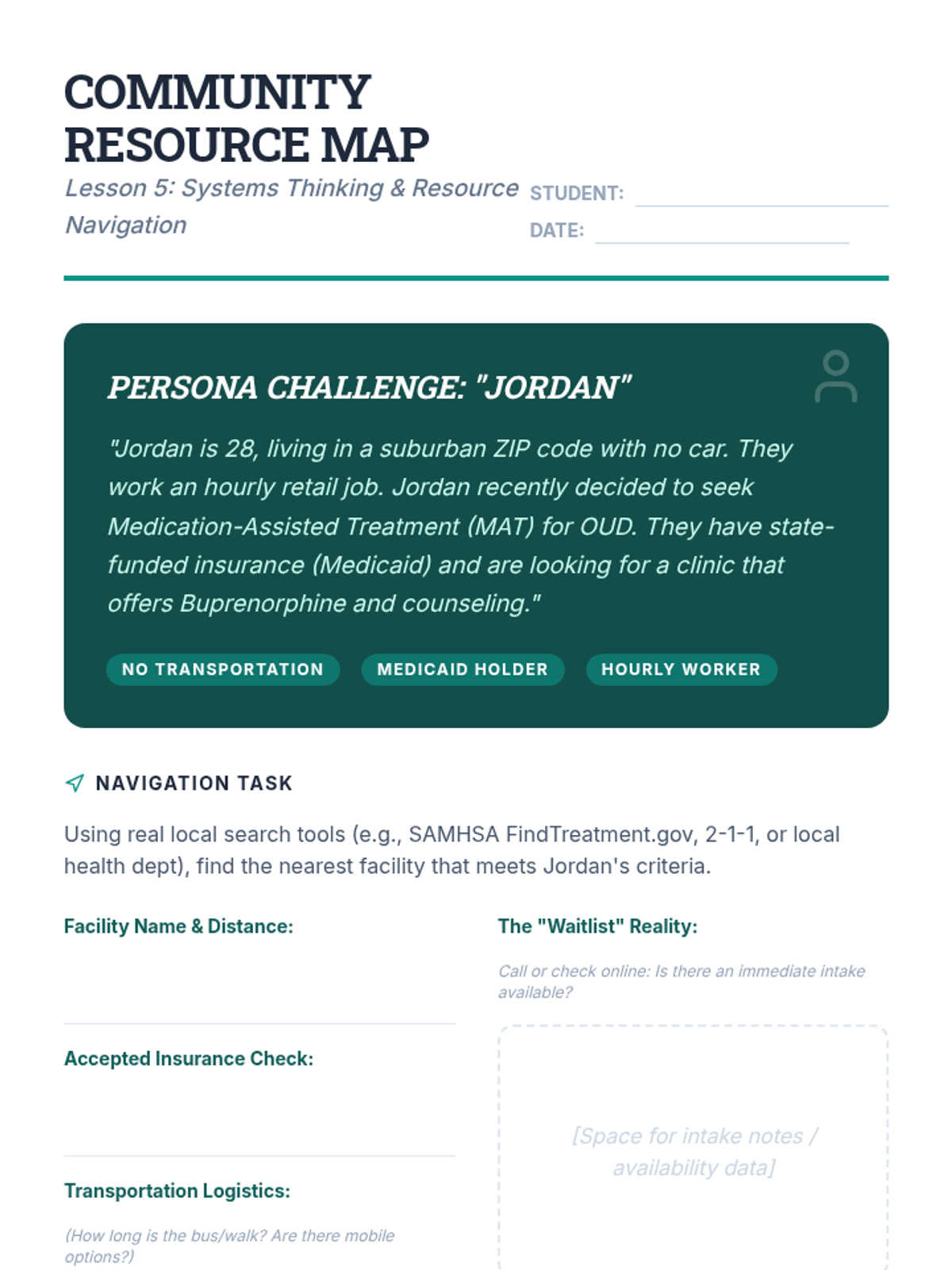 COMMUNITY RESOURCE MAP

Lesson 5: Systems Thinking & Resource Navigation

STUDENT:

DATE:

PERSONA CHALLENGE: "JORDAN"

"Jordan is 28, living in a suburban ZIP code with no car. They work an hourly retail job. Jordan recently decided to seek Medication-Assisted Treatment (MAT) for OUD. They have state-funded insurance (Medicaid) and are looking for a clinic that offers Buprenorphine and counseling."

NO TRANSPORTATION MEDICAID HOLDER HOURLY WORKER

NAVIGATION TASK

Using real local search tools (e.g., SAMHSA FindTreatment.gov, 2-1-1, or local health dept), find the nearest facility that meets Jordan's criteria.

Facility Name & Distance:

Accepted Insurance Check:

Transportation Logistics:

(How long is the bus/walk? Are there mobile options?)

The "Waitlist" Reality:

Call or check online: Is there an immediate intake available?

[Space for intake notes / availability data]